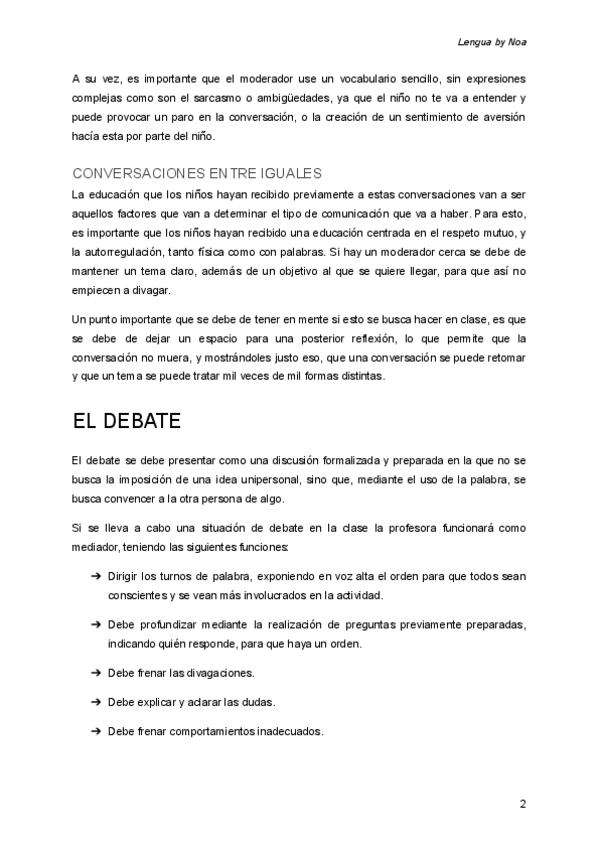 Lengua by Noa

A su vez, es importante que el moderador use un vocabulario sencillo, sin expresiones complejas como son el sarcasmo o ambigüedades, ya que el niño no te va a entender y puede provocar un paro en la conversación, o la creación de un sentimiento de aversión hacía esta por parte del niño.

CONVERSACIONES ENTRE IGUALES

La educación que los niños hayan recibido previamente a estas conversaciones van a ser aquellos factores que van a determinar el tipo de comunicación que va a haber. Para esto, es importante que los niños hayan recibido una educación centrada en el respeto mutuo, y la autorregulación, tanto física como con palabras. Si hay un moderador cerca se debe de mantener un tema claro, además de un objetivo al que se quiere llegar, para que así no empiecen a divagar.

Un punto importante que se debe de tener en mente si esto se busca hacer en clase, es que se debe de dejar un espacio para una posterior reflexión, lo que permite que la conversación no muera, y mostrándoles justo eso, que una conversación se puede retomar y que un tema se puede tratar mil veces de mil formas distintas.

EL DEBATE

El debate se debe presentar como una discusión formalizada y preparada en la que no se busca la imposición de una idea unipersonal, sino que, mediante el uso de la palabra, se busca convencer a la otra persona de algo.

Si se lleva a cabo una situación de debate en la clase la profesora funcionará como mediador, teniendo las siguientes funciones:

➔ Dirigir los turnos de palabra, exponiendo en voz alta el orden para que todos sean conscientes y se vean más involucrados en la actividad.

➔ Debe profundizar mediante la realización de preguntas previamente preparadas, indicando quién responde, para que haya un orden.

➔ Debe frenar las divagaciones.

➔ Debe explicar y aclarar las dudas.

➔ Debe frenar comportamientos inadecuados.

2